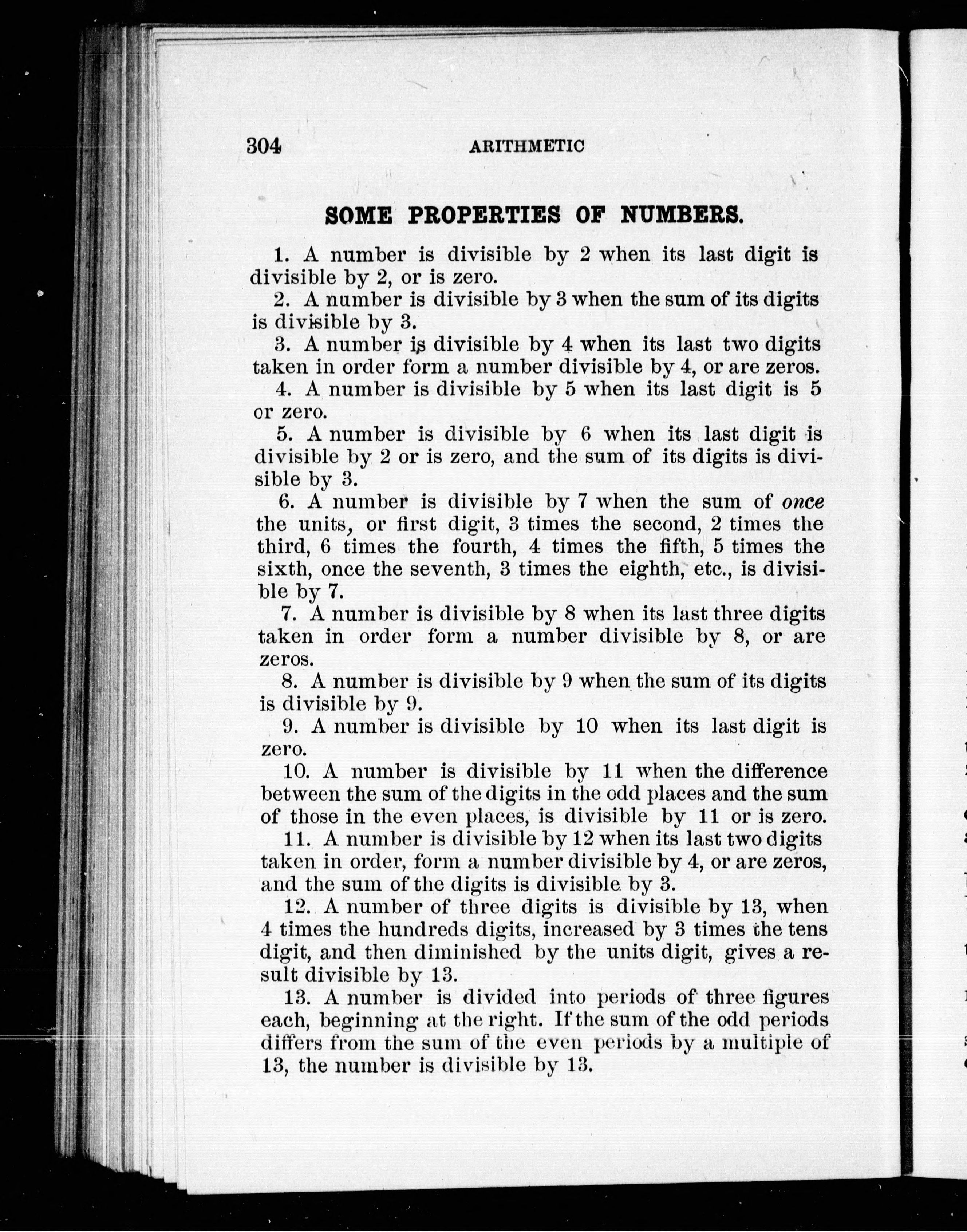 304 ARITHMETIC

SOME PROPERTIES OF NUMBERS.

1. A number is divisible by 2 when its last digit is divisible by 2, or is zero.

2. A number is divisible by 3 when the sum of its digits is divisible by 3.

3. A number is divisible by 4 when its last two digits taken in order form a number divisible by 4, or are zeros.

4. A number is divisible by 5 when its last digit is 5 or zero.

5. A number is divisible by 6 when its last digit is divisible by 2 or is zero, and the sum of its digits is divisible by 3.

6. A number is divisible by 7 when the sum of once the units, or first digit, 3 times the second, 2 times the third, 6 times the fourth, 4 times the fifth, 5 times the sixth, once the seventh, 3 times the eighth, etc., is divisible by 7.

7. A number is divisible by 8 when its last three digits taken in order form a number divisible by 8, or are zeros.

8. A number is divisible by 9 when the sum of its digits is divisible by 9.

9. A number is divisible by 10 when its last digit is zero.

10. A number is divisible by 11 when the difference between the sum of the digits in the odd places and the sum of those in the even places, is divisible by 11 or is zero.

11. A number is divisible by 12 when its last two digits taken in order, form a number divisible by 4, or are zeros, and the sum of the digits is divisible by 3.

12. A number of three digits is divisible by 13, when 4 times the hundreds digits, increased by 3 times the tens digit, and then diminished by the units digit, gives a result divisible by 13.

13. A number is divided into periods of three figures each, beginning at the right. If the sum of the odd periods differs from the sum of the even periods by a multiple of 13, the number is divisible by 13.